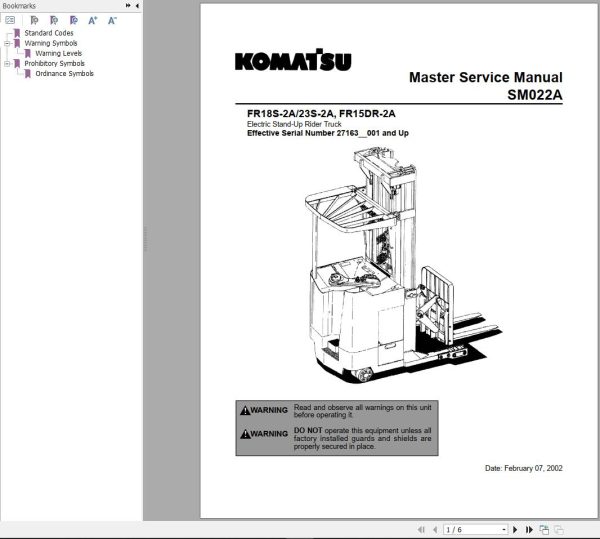 Bookmarks

Standard Codes
Warning Symbols
Warning Levels
Prohibitory Symbols
Ordinance Symbols

KOMATSU

Master Service Manual
SM022A

FR18S-2A/23S-2A, FR15DR-2A
Electric Stand-Up Rider Truck
Effective Serial Number 27163__001 and Up

WARNING Read and observe all warnings on this unit before operating it.

WARNING DO NOT operate this equipment unless all factory installed guards and shields are properly secured in place.

Date: February 07, 2002

1 / 6